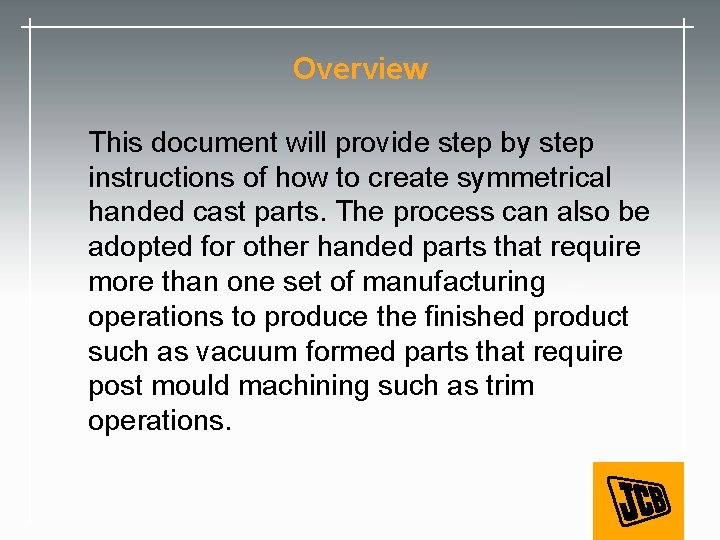 Overview

This document will provide step by step instructions of how to create symmetrical handed cast parts. The process can also be adopted for other handed parts that require more than one set of manufacturing operations to produce the finished product such as vacuum formed parts that require post mould machining such as trim operations.

JCB